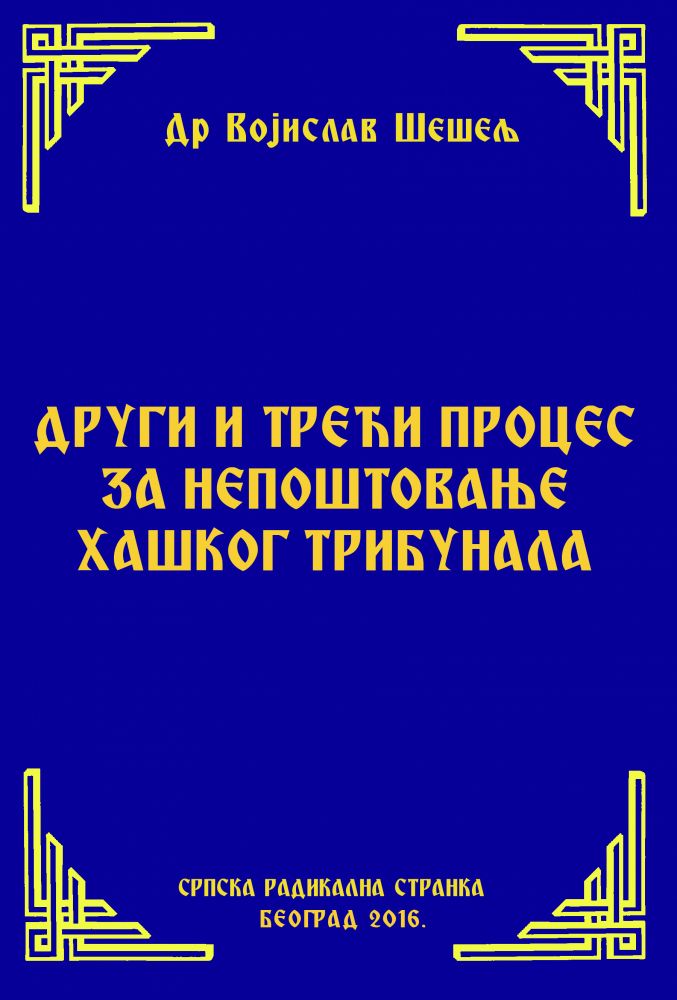 Др Војислав Шешељ

ДРУГИ И ТРЕЋИ ПРОЦЕС ЗА НЕПОШТОВАЊЕ ХАШКОГ ТРИБУНАЛА

СРПСКА РАДИКАЛНА СТРАНКА
БЕОГРАД 2016.